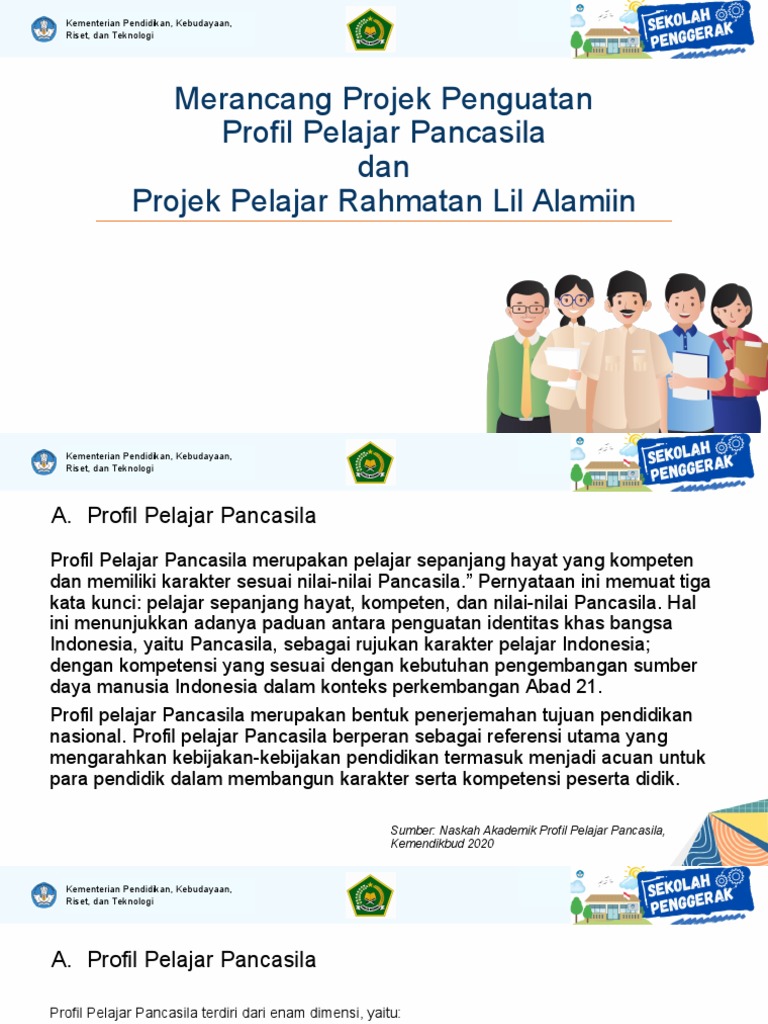 Kementerian Pendidikan, Kebudayaan, Riset, dan Teknologi

SEKOLAH PENGGERAK

Merancang Projek Penguatan Profil Pelajar Pancasila dan Projek Pelajar Rahmatan Lil Alamiin

Kementerian Pendidikan, Kebudayaan, Riset, dan Teknologi

SEKOLAH PENGGERAK

A. Profil Pelajar Pancasila

Profil Pelajar Pancasila merupakan pelajar sepanjang hayat yang kompeten dan memiliki karakter sesuai nilai-nilai Pancasila." Pernyataan ini memuat tiga kata kunci: pelajar sepanjang hayat, kompeten, dan nilai-nilai Pancasila. Hal ini menunjukkan adanya paduan antara penguatan identitas khas bangsa Indonesia, yaitu Pancasila, sebagai rujukan karakter pelajar Indonesia; dengan kompetensi yang sesuai dengan kebutuhan pengembangan sumber daya manusia Indonesia dalam konteks perkembangan Abad 21.

Profil pelajar Pancasila merupakan bentuk penerjemahan tujuan pendidikan nasional. Profil pelajar Pancasila berperan sebagai referensi utama yang mengarahkan kebijakan-kebijakan pendidikan termasuk menjadi acuan untuk para pendidik dalam membangun karakter serta kompetensi peserta didik.

Sumber: Naskah Akademik Profil Pelajar Pancasila, Kemendikbud 2020

Kementerian Pendidikan, Kebudayaan, Riset, dan Teknologi

SEKOLAH PENGGERAK

A. Profil Pelajar Pancasila

Profil Pelajar Pancasila terdiri dari enam dimensi, yaitu: